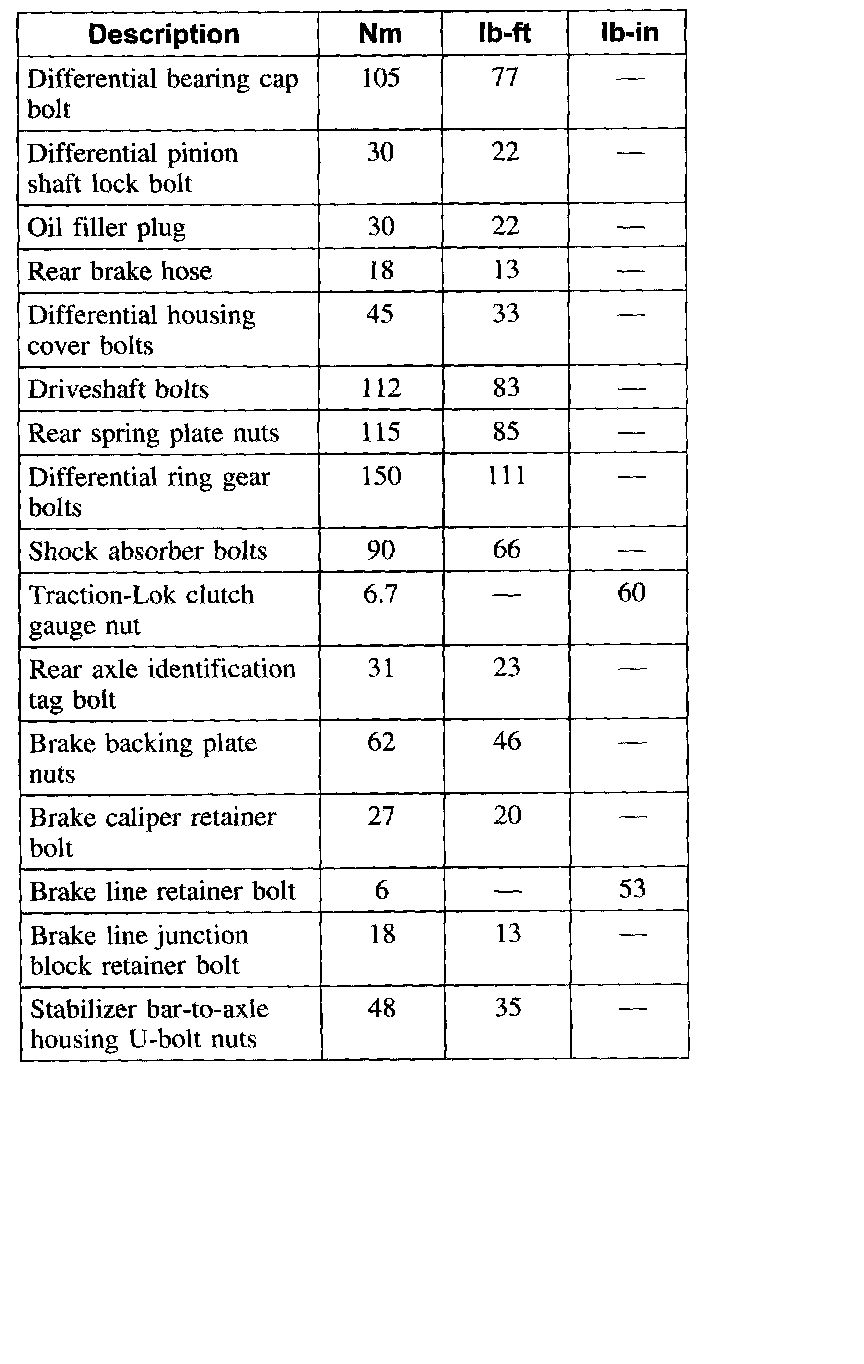 | Description | Nm | lb-ft | lb-in |
|---|---|---|---|
| Differential bearing cap bolt | 105 | 77 | — |
| Differential pinion shaft lock bolt | 30 | 22 | — |
| Oil filler plug | 30 | 22 | — |
| Rear brake hose | 18 | 13 | — |
| Differential housing cover bolts | 45 | 33 | — |
| Driveshaft bolts | 112 | 83 | — |
| Rear spring plate nuts | 115 | 85 | — |
| Differential ring gear bolts | 150 | 111 | — |
| Shock absorber bolts | 90 | 66 | — |
| Traction-Lok clutch gauge nut | 6.7 | — | 60 |
| Rear axle identification tag bolt | 31 | 23 | — |
| Brake backing plate nuts | 62 | 46 | — |
| Brake caliper retainer bolt | 27 | 20 | — |
| Brake line retainer bolt | 6 | — | 53 |
| Brake line junction block retainer bolt | 18 | 13 | — |
| Stabilizer bar-to-axle housing U-bolt nuts | 48 | 35 | — |